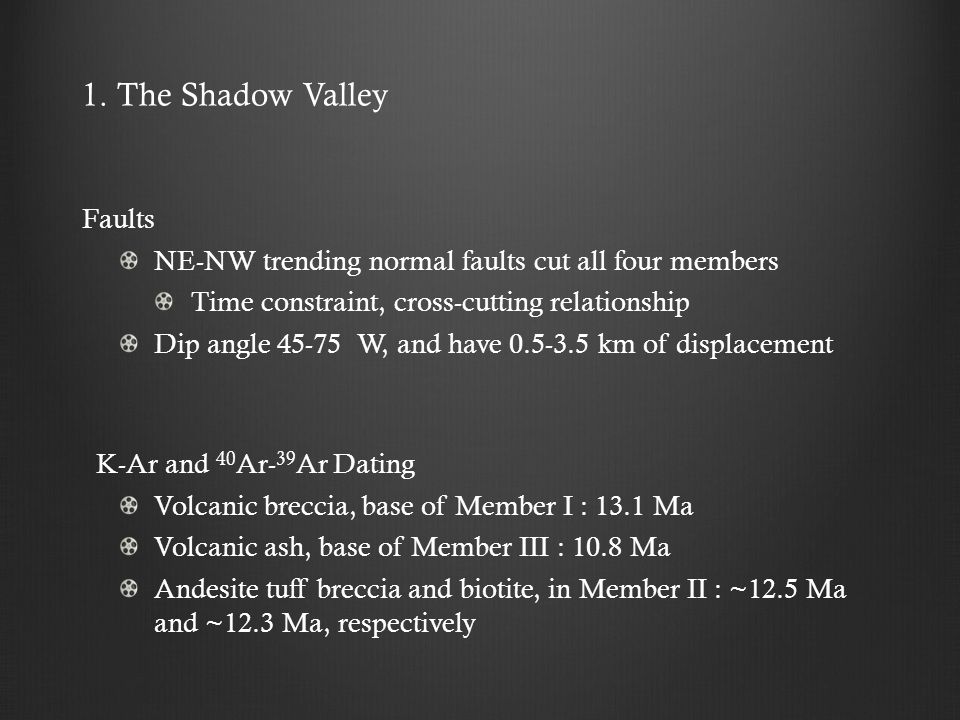 1. The Shadow Valley

Faults

NE-NW trending normal faults cut all four members

Time constraint, cross-cutting relationship

Dip angle 45-75 W, and have 0.5-3.5 km of displacement

K-Ar and $^{40}$Ar-$^{39}$Ar Dating

Volcanic breccia, base of Member I : 13.1 Ma

Volcanic ash, base of Member III : 10.8 Ma

Andesite tuff breccia and biotite, in Member II : ~12.5 Ma and ~12.3 Ma, respectively